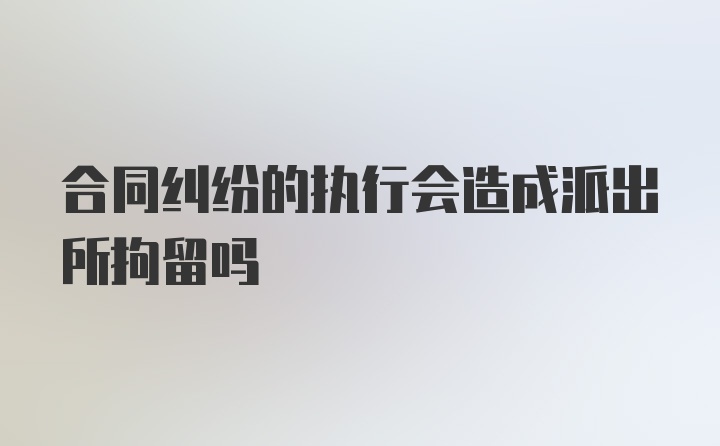 合同纠纷的执行会造成派出所拘留吗